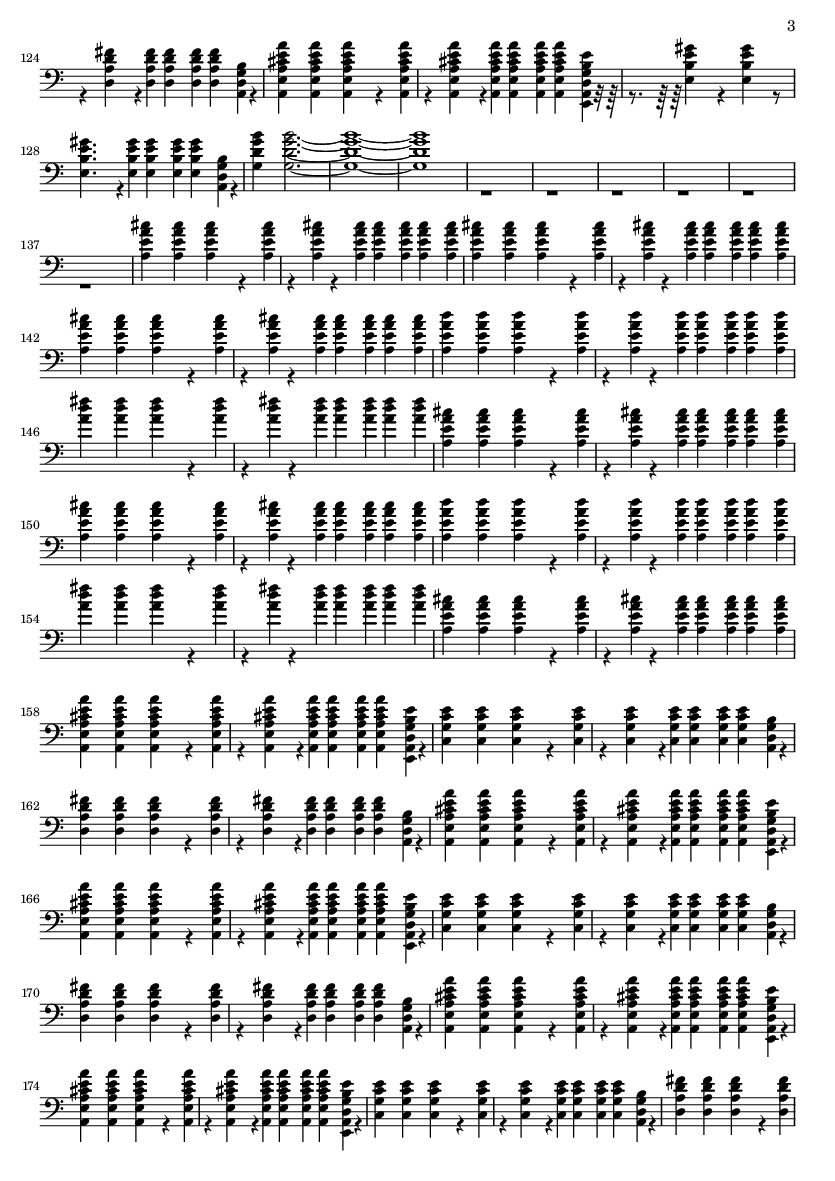 3

124

128

137

142

146

150

154

158

162

166

170

174